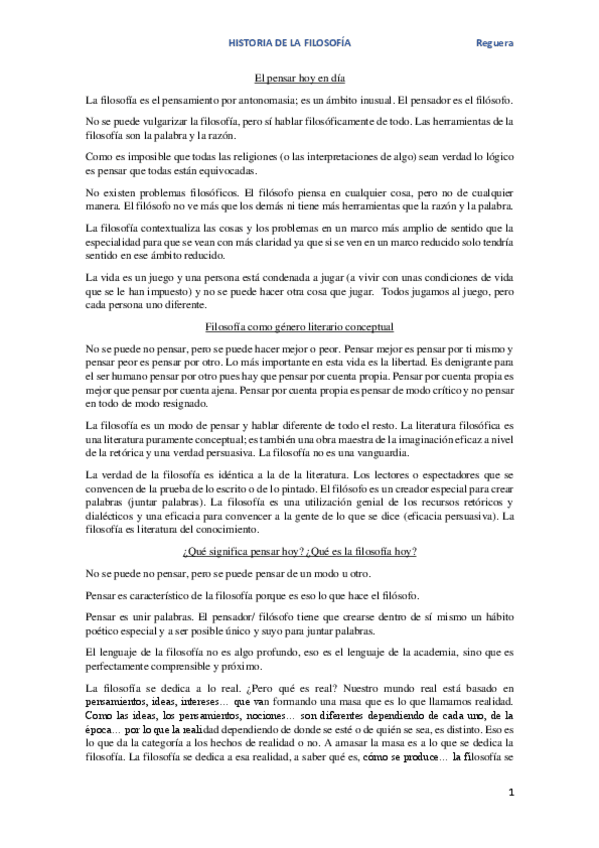 HISTORIA DE LA FILOSOFÍA Reguera

El pensar hoy en día

La filosofía es el pensamiento por antonomasia; es un ámbito inusual. El pensador es el filósofo.

No se puede vulgarizar la filosofía, pero sí hablar filosóficamente de todo. Las herramientas de la filosofía son la palabra y la razón.

Como es imposible que todas las religiones (o las interpretaciones de algo) sean verdad lo lógico es pensar que todas están equivocadas.

No existen problemas filosóficos. El filósofo piensa en cualquier cosa, pero no de cualquier manera. El filósofo no ve más que los demás ni tiene más herramientas que la razón y la palabra.

La filosofía contextualiza las cosas y los problemas en un marco más amplio de sentido que la especialidad para que se vean con más claridad ya que si se ven en un marco reducido solo tendría sentido en ese ámbito reducido.

La vida es un juego y una persona está condenada a jugar (a vivir con unas condiciones de vida que se le han impuesto) y no se puede hacer otra cosa que jugar. Todos jugamos al juego, pero cada persona uno diferente.

Filosofía como género literario conceptual

No se puede no pensar, pero se puede hacer mejor o peor. Pensar mejor es pensar por ti mismo y pensar peor es pensar por otro. Lo más importante en esta vida es la libertad. Es denigrante para el ser humano pensar por otro pues hay que pensar por cuenta propia. Pensar por cuenta propia es mejor que pensar por cuenta ajena. Pensar por cuenta propia es pensar de modo crítico y no pensar en todo de modo resignado.

La filosofía es un modo de pensar y hablar diferente de todo el resto. La literatura filosófica es una literatura puramente conceptual; es también una obra maestra de la imaginación eficaz a nivel de la retórica y una verdad persuasiva. La filosofía no es una vanguardia.

La verdad de la filosofía es idéntica a la de la literatura. Los lectores o espectadores que se convencen de la prueba de lo escrito o de lo pintado. El filósofo es un creador especial para crear palabras (juntar palabras). La filosofía es una utilización genial de los recursos retóricos y dialécticos y una eficacia para convencer a la gente de lo que se dice (eficacia persuasiva). La filosofía es literatura del conocimiento.

¿Qué significa pensar hoy? ¿Qué es la filosofía hoy?

No se puede no pensar, pero se puede pensar de un modo u otro.

Pensar es característico de la filosofía porque es eso lo que hace el filósofo.

Pensar es unir palabras. El pensador/ filósofo tiene que crearse dentro de sí mismo un hábito poético especial y a ser posible único y suyo para juntar palabras.

El lenguaje de la filosofía no es algo profundo, eso es el lenguaje de la academia, sino que es perfectamente comprensible y próximo.

La filosofía se dedica a lo real. ¿Pero qué es real? Nuestro mundo real está basado en pensamientos, ideas, intereses… que van formando una masa que es lo que llamamos realidad. Como las ideas, los pensamientos, nociones… son diferentes dependiendo de cada uno, de la época… por lo que la realidad dependiendo de donde se esté o de quién se sea, es distinto. Eso es lo que da la categoría a los hechos de realidad o no. A amasar la masa es a lo que se dedica la filosofía. La filosofía se dedica a esa realidad, a saber qué es, cómo se produce… la filosofía se

1